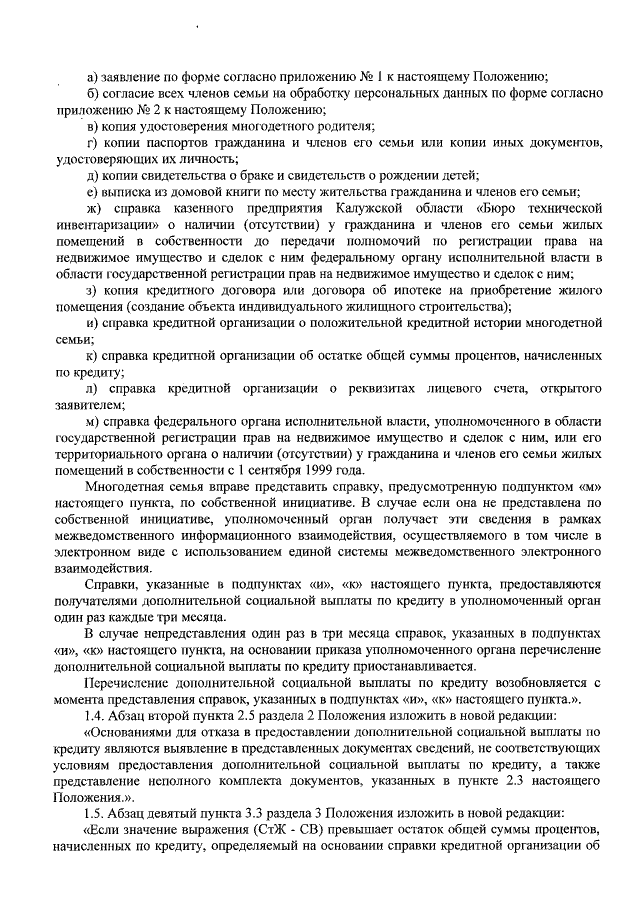 а) заявление по форме согласно приложению № 1 к настоящему Положению;

б) согласие всех членов семьи на обработку персональных данных по форме согласно приложению № 2 к настоящему Положению;

в) копия удостоверения многодетного родителя;

г) копии паспортов гражданина и членов его семьи или копии иных документов, удостоверяющих их личность;

д) копии свидетельства о браке и свидетельств о рождении детей;

е) выписка из домовой книги по месту жительства гражданина и членов его семьи;

ж) справка казенного предприятия Калужской области «Бюро технической инвентаризации» о наличии (отсутствии) у гражданина и членов его семьи жилых помещений в собственности до передачи полномочий по регистрации права на недвижимое имущество и сделок с ним федеральному органу исполнительной власти в области государственной регистрации прав на недвижимое имущество и сделок с ним;

з) копия кредитного договора или договора об ипотеке на приобретение жилого помещения (создание объекта индивидуального жилищного строительства);

и) справка кредитной организации о положительной кредитной истории многодетной семьи;

к) справка кредитной организации об остатке общей суммы процентов, начисленных по кредиту;

л) справка кредитной организации о реквизитах лицевого счета, открытого заявителем;

м) справка федерального органа исполнительной власти, уполномоченного в области государственной регистрации прав на недвижимое имущество и сделок с ним, или его территориального органа о наличии (отсутствии) у гражданина и членов его семьи жилых помещений в собственности с 1 сентября 1999 года.

Многодетная семья вправе представить справку, предусмотренную подпунктом «м» настоящего пункта, по собственной инициативе. В случае если она не представлена по собственной инициативе, уполномоченный орган получает эти сведения в рамках межведомственного информационного взаимодействия, осуществляемого в том числе в электронном виде с использованием единой системы межведомственного электронного взаимодействия.

Справки, указанные в подпунктах «и», «к» настоящего пункта, предоставляются получателями дополнительной социальной выплаты по кредиту в уполномоченный орган один раз каждые три месяца.

В случае непредставления один раз в три месяца справок, указанных в подпунктах «и», «к» настоящего пункта, на основании приказа уполномоченного органа перечисление дополнительной социальной выплаты по кредиту приостанавливается.

Перечисление дополнительной социальной выплаты по кредиту возобновляется с момента представления справок, указанных в подпунктах «и», «к» настоящего пункта.».

1.4. Абзац второй пункта 2.5 раздела 2 Положения изложить в новой редакции:

«Основаниями для отказа в предоставлении дополнительной социальной выплаты по кредиту являются выявление в представленных документах сведений, не соответствующих условиям предоставления дополнительной социальной выплаты по кредиту, а также представление неполного комплекта документов, указанных в пункте 2.3 настоящего Положения.».

1.5. Абзац девятый пункта 3.3 раздела 3 Положения изложить в новой редакции:

«Если значение выражения (СтЖ - СВ) превышает остаток общей суммы процентов, начисленных по кредиту, определяемый на основании справки кредитной организации об